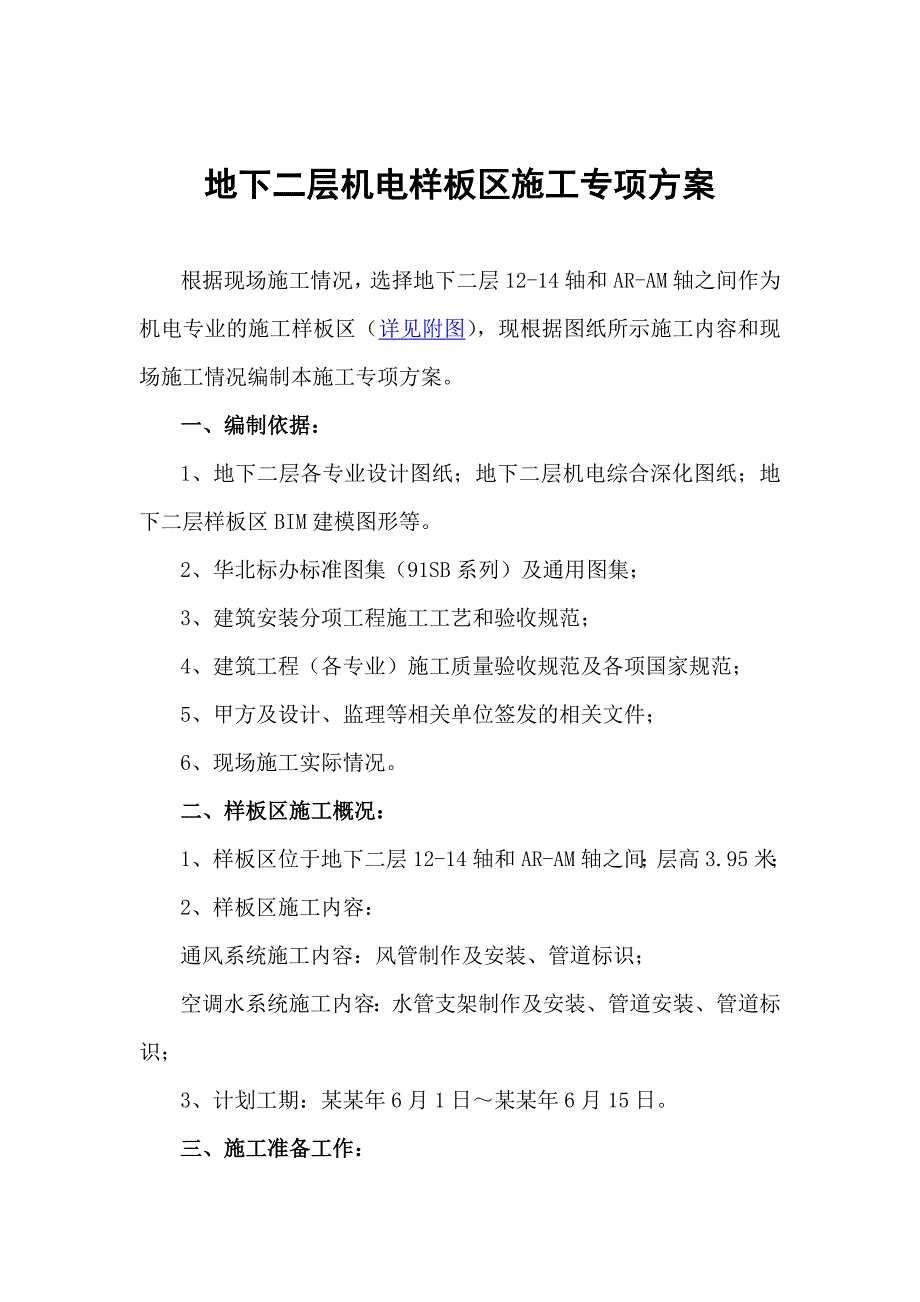 地下二层机电样板区施工专项方案

根据现场施工情况，选择地下二层 12-14 轴和 AR-AM 轴之间作为机电专业的施工样板区（详见附图），现根据图纸所示施工内容和现场施工情况编制本施工专项方案。

一、编制依据：

1、地下二层各专业设计图纸；地下二层机电综合深化图纸；地下二层样板区 BIM 建模图形等。

2、华北标办标准图集（91SB 系列）及通用图集；

3、建筑安装分项工程施工工艺和验收规范；

4、建筑工程（各专业）施工质量验收规范及各项国家规范；

5、甲方及设计、监理等相关单位签发的相关文件；

6、现场施工实际情况。

二、样板区施工概况：

1、样板区位于地下二层 12-14 轴和 AR-AM 轴之间;层高 3.95 米;

2、样板区施工内容：

通风系统施工内容：风管制作及安装、管道标识；

空调水系统施工内容：水管支架制作及安装、管道安装、管道标识；

3、计划工期：某某年 6 月 1 日～某某年 6 月 15 日。

三、施工准备工作：